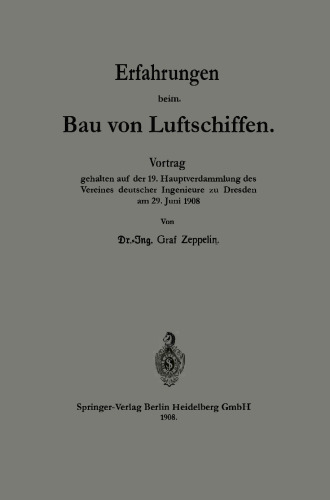 Erfahrungen

beim

Bau von Luftschiffen.

Vortrag

gehalten auf der 19. Hauptverdammlung des Vereines deutscher Ingenieure zu Dresden am 29. Juni 1908

Von

Dr.-Ing. Graf Zeppelin.

Springer-Verlag Berlin Heidelberg GmbH

1908.